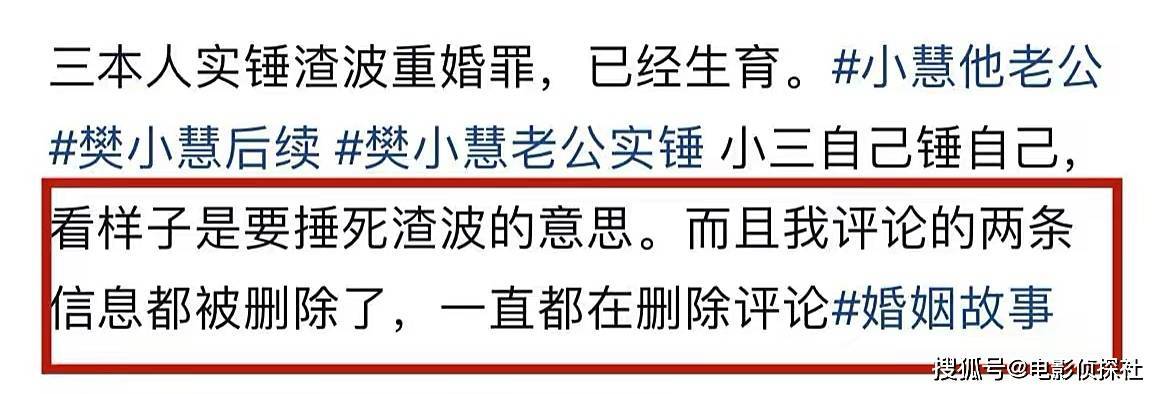 三本人实锤渣波重婚罪，已经生育。#小慧他老公 #樊小慧后续 #樊小慧老公实锤 小三自己锤自己，看样子是要捶死渣波的意思。而且我评论的两条信息都被删除了，一直都在删除评论#婚姻故事

搜狐号@电影侦探社